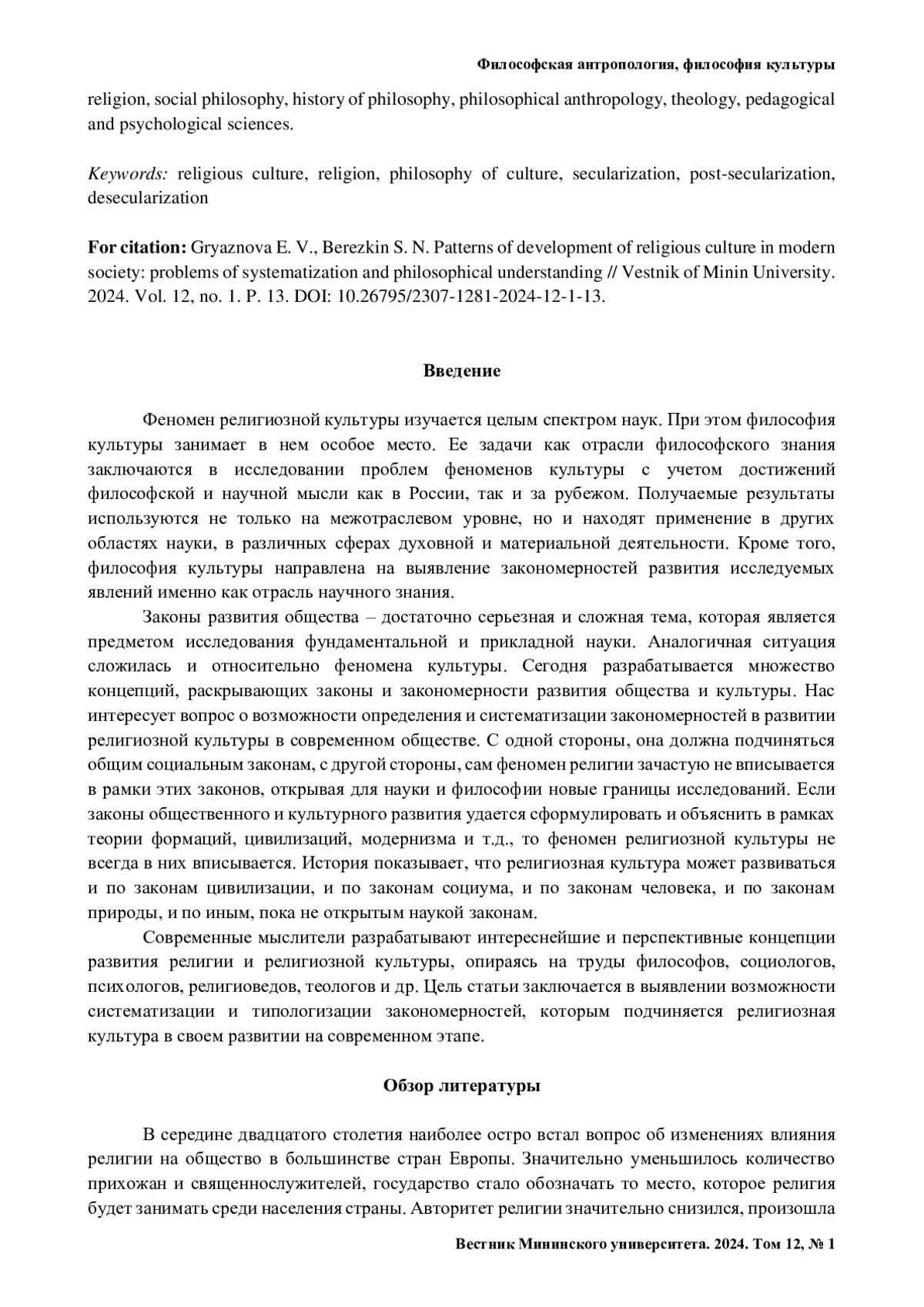 Философская антропология, философия культуры

religion, social philosophy, history of philosophy, philosophical anthropology, theology, pedagogical and psychological sciences.

Keywords: religious culture, religion, philosophy of culture, secularization, post-secularization, desecularization

For citation: Gryaznova E. V., Berezkin S. N. Patterns of development of religious culture in modern society: problems of systematization and philosophical understanding // Vestnik of Minin University. 2024. Vol. 12, no. 1. P. 13. DOI: 10.26795/2307-1281-2024-12-1-13.

Введение

Феномен религиозной культуры изучается целым спектром наук. При этом философия культуры занимает в нем особое место. Ее задачи как отрасли философского знания заключаются в исследовании проблем феноменов культуры с учетом достижений философской и научной мысли как в России, так и за рубежом. Получаемые результаты используются не только на межотраслевом уровне, но и находят применение в других областях науки, в различных сферах духовной и материальной деятельности. Кроме того, философия культуры направлена на выявление закономерностей развития исследуемых явлений именно как отрасль научного знания.

Законы развития общества – достаточно серьезная и сложная тема, которая является предметом исследования фундаментальной и прикладной науки. Аналогичная ситуация сложилась и относительно феномена культуры. Сегодня разрабатывается множество концепций, раскрывающих законы и закономерности развития общества и культуры. Нас интересует вопрос о возможности определения и систематизации закономерностей в развитии религиозной культуры в современном обществе. С одной стороны, она должна подчиняться общим социальным законам, с другой стороны, сам феномен религии зачастую не вписывается в рамки этих законов, открывая для науки и философии новые границы исследований. Если законы общественного и культурного развития удается сформулировать и объяснить в рамках теории формаций, цивилизаций, модернизма и т.д., то феномен религиозной культуры не всегда в них вписывается. История показывает, что религиозная культура может развиваться и по законам цивилизации, и по законам социума, и по законам человека, и по законам природы, и по иным, пока не открытым наукой законам.

Современные мыслители разрабатывают интереснейшие и перспективные концепции развития религии и религиозной культуры, опираясь на труды философов, социологов, психологов, религиоведов, теологов и др. Цель статьи заключается в выявлении возможности систематизации и типологизации закономерностей, которым подчиняется религиозная культура в своем развитии на современном этапе.

Обзор литературы

В середине двадцатого столетия наиболее остро встал вопрос об изменениях влияния религии на общество в большинстве стран Европы. Значительно уменьшилось количество прихожан и священнослужителей, государство стало обозначать то место, которое религия будет занимать среди населения страны. Авторитет религии значительно снизился, произошла

Вестник Мининского университета. 2024. Том 12, № 1